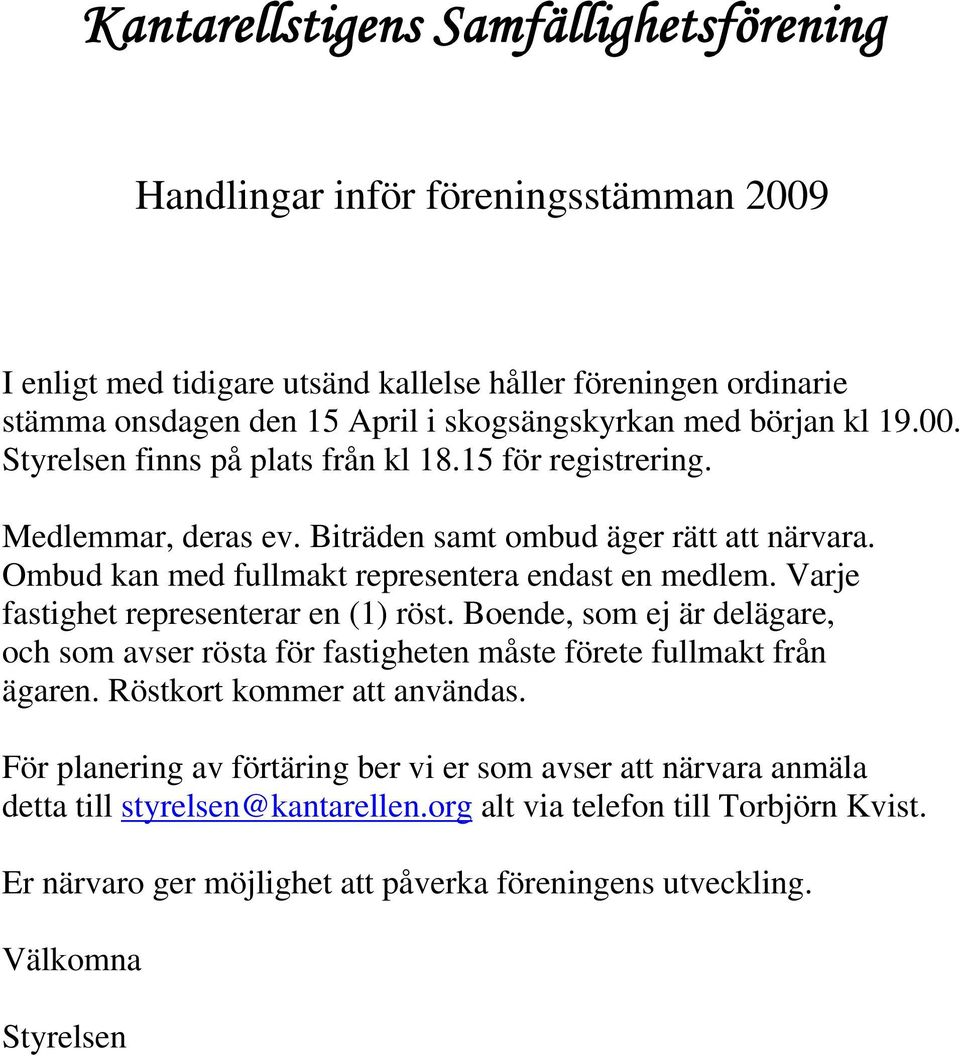 Kantarellstigens Samfällighetsförening

Handlingar inför föreningsstämman 2009

I enligt med tidigare utsänd kallelse håller föreningen ordinarie stämma onsdagen den 15 April i skogsängskyrkan med början kl 19.00. Styrelsen finns på plats från kl 18.15 för registrering.

Medlemmar, deras ev. Biträden samt ombud äger rätt att närvara. Ombud kan med fullmakt representera endast en medlem. Varje fastighet representerar en (1) röst. Boende, som ej är delägare, och som avser rösta för fastigheten måste förete fullmakt från ägaren. Röstkort kommer att användas.

För planering av förtäring ber vi er som avser att närvara anmäla detta till styrelsen@kantarellen.org alt via telefon till Torbjörn Kvist.

Er närvaro ger möjlighet att påverka föreningens utveckling.

Välkomna

Styrelsen